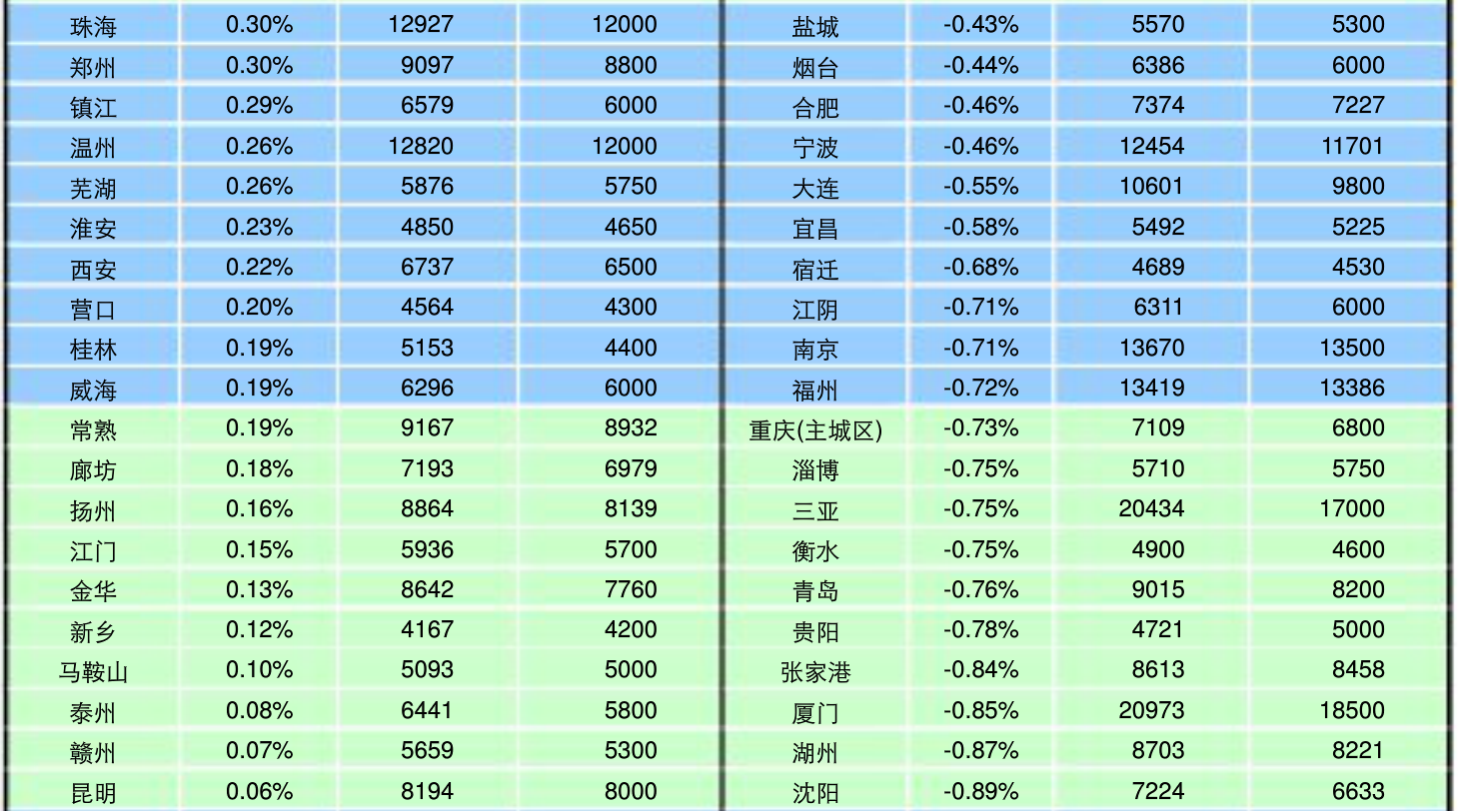 | 珠海 | 0.30% | 12927 | 12000 | 盐城 | -0.43% | 5570 | 5300 |
|---|---|---|---|---|---|---|---|
| 郑州 | 0.30% | 9097 | 8800 | 烟台 | -0.44% | 6386 | 6000 |
| 镇江 | 0.29% | 6579 | 6000 | 合肥 | -0.46% | 7374 | 7227 |
| 温州 | 0.26% | 12820 | 12000 | 宁波 | -0.46% | 12454 | 11701 |
| 芜湖 | 0.26% | 5876 | 5750 | 大连 | -0.55% | 10601 | 9800 |
| 淮安 | 0.23% | 4850 | 4650 | 宜昌 | -0.58% | 5492 | 5225 |
| 西安 | 0.22% | 6737 | 6500 | 宿迁 | -0.68% | 4689 | 4530 |
| 营口 | 0.20% | 4564 | 4300 | 江阴 | -0.71% | 6311 | 6000 |
| 桂林 | 0.19% | 5153 | 4400 | 南京 | -0.71% | 13670 | 13500 |
| 威海 | 0.19% | 6296 | 6000 | 福州 | -0.72% | 13419 | 13386 |
| 常熟 | 0.19% | 9167 | 8932 | 重庆(主城区) | -0.73% | 7109 | 6800 |
| 廊坊 | 0.18% | 7193 | 6979 | 淄博 | -0.75% | 5710 | 5750 |
| 扬州 | 0.16% | 8864 | 8139 | 三亚 | -0.75% | 20434 | 17000 |
| 江门 | 0.15% | 5936 | 5700 | 衡水 | -0.75% | 4900 | 4600 |
| 金华 | 0.13% | 8642 | 7760 | 青岛 | -0.76% | 9015 | 8200 |
| 新乡 | 0.12% | 4167 | 4200 | 贵阳 | -0.78% | 4721 | 5000 |
| 马鞍山 | 0.10% | 5093 | 5000 | 张家港 | -0.84% | 8613 | 8458 |
| 泰州 | 0.08% | 6441 | 5800 | 厦门 | -0.85% | 20973 | 18500 |
| 赣州 | 0.07% | 5659 | 5300 | 湖州 | -0.87% | 8703 | 8221 |
| 昆明 | 0.06% | 8194 | 8000 | 沈阳 | -0.89% | 7224 | 6633 |